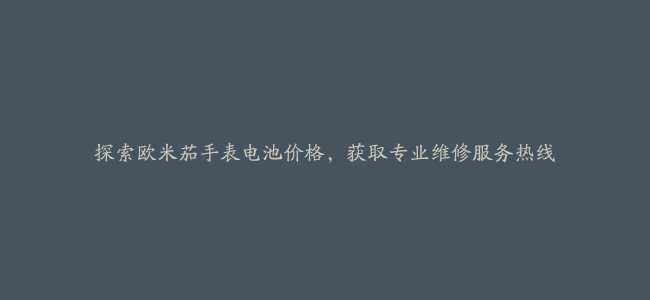 探索欧米茄手表电池价格，获取专业维修服务热线